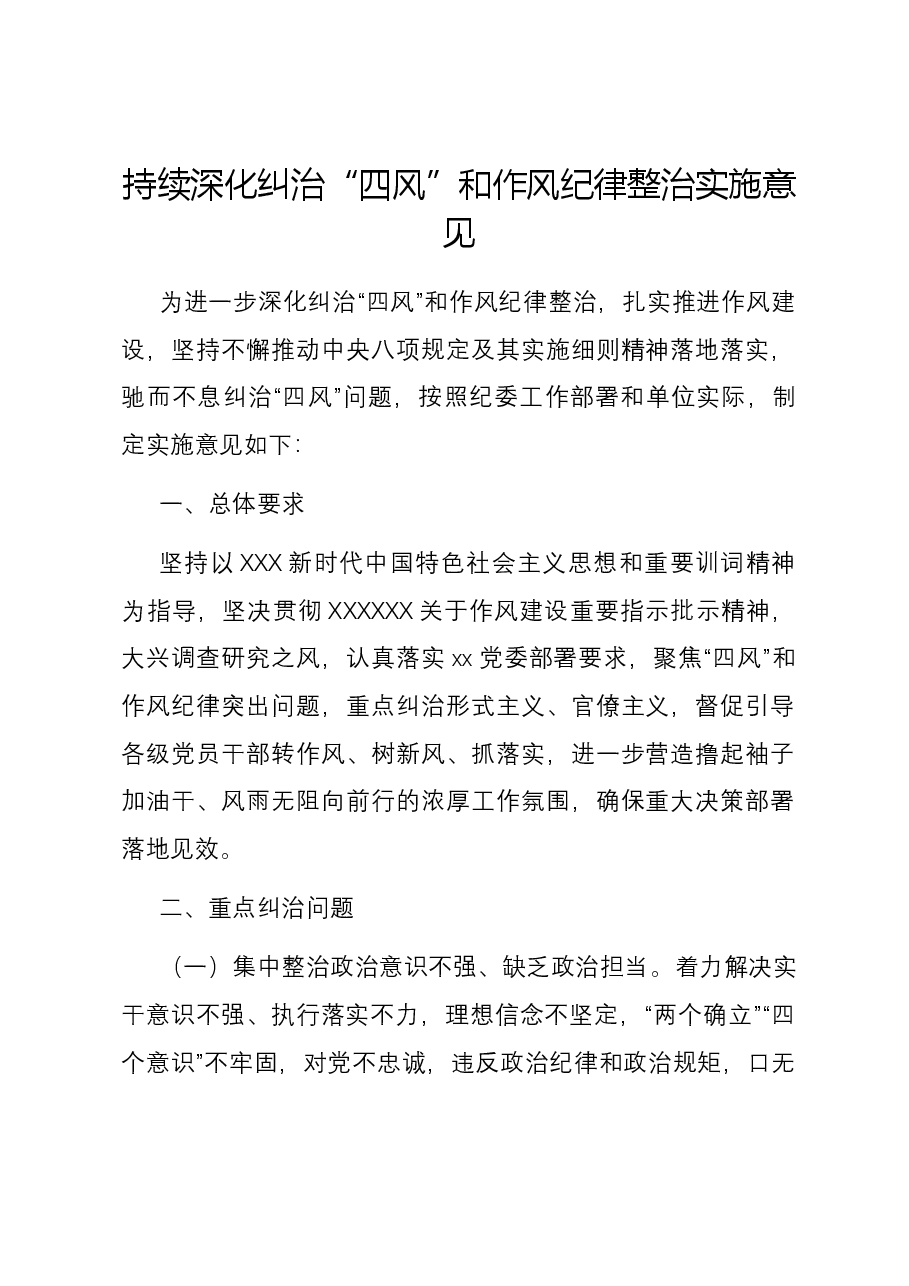 持续深化纠治“四风”和作风纪律整治实施意见

为进一步深化纠治“四风”和作风纪律整治，扎实推进作风建设，坚持不懈推动中央八项规定及其实施细则精神落地落实，驰而不息纠治“四风”问题，按照纪委工作部署和单位实际，制定实施意见如下：

一、总体要求

坚持以XXX新时代中国特色社会主义思想和重要训词精神为指导，坚决贯彻XXXXXX关于作风建设重要指示批示精神，大兴调查研究之风，认真落实xx党委部署要求，聚焦“四风”和作风纪律突出问题，重点纠治形式主义、官僚主义，督促引导各级党员干部转作风、树新风、抓落实，进一步营造撸起袖子加油干、风雨无阻向前行的浓厚工作氛围，确保重大决策部署落地见效。

二、重点纠治问题

（一）集中整治政治意识不强、缺乏政治担当。着力解决实干意识不强、执行落实不力，理想信念不坚定，“两个确立”“四个意识”不牢固，对党不忠诚，违反政治纪律和政治规矩，口无